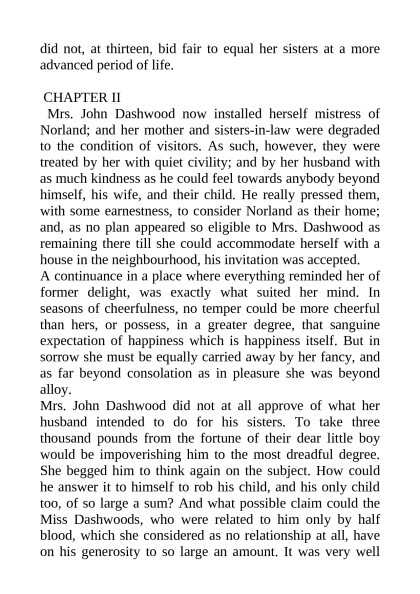 did not, at thirteen, bid fair to equal her sisters at a more advanced period of life.

CHAPTER II

Mrs. John Dashwood now installed herself mistress of Norland; and her mother and sisters-in-law were degraded to the condition of visitors. As such, however, they were treated by her with quiet civility; and by her husband with as much kindness as he could feel towards anybody beyond himself, his wife, and their child. He really pressed them, with some earnestness, to consider Norland as their home; and, as no plan appeared so eligible to Mrs. Dashwood as remaining there till she could accommodate herself with a house in the neighbourhood, his invitation was accepted.

A continuance in a place where everything reminded her of former delight, was exactly what suited her mind. In seasons of cheerfulness, no temper could be more cheerful than hers, or possess, in a greater degree, that sanguine expectation of happiness which is happiness itself. But in sorrow she must be equally carried away by her fancy, and as far beyond consolation as in pleasure she was beyond alloy.

Mrs. John Dashwood did not at all approve of what her husband intended to do for his sisters. To take three thousand pounds from the fortune of their dear little boy would be impoverishing him to the most dreadful degree. She begged him to think again on the subject. How could he answer it to himself to rob his child, and his only child too, of so large a sum? And what possible claim could the Miss Dashwoods, who were related to him only by half blood, which she considered as no relationship at all, have on his generosity to so large an amount. It was very well